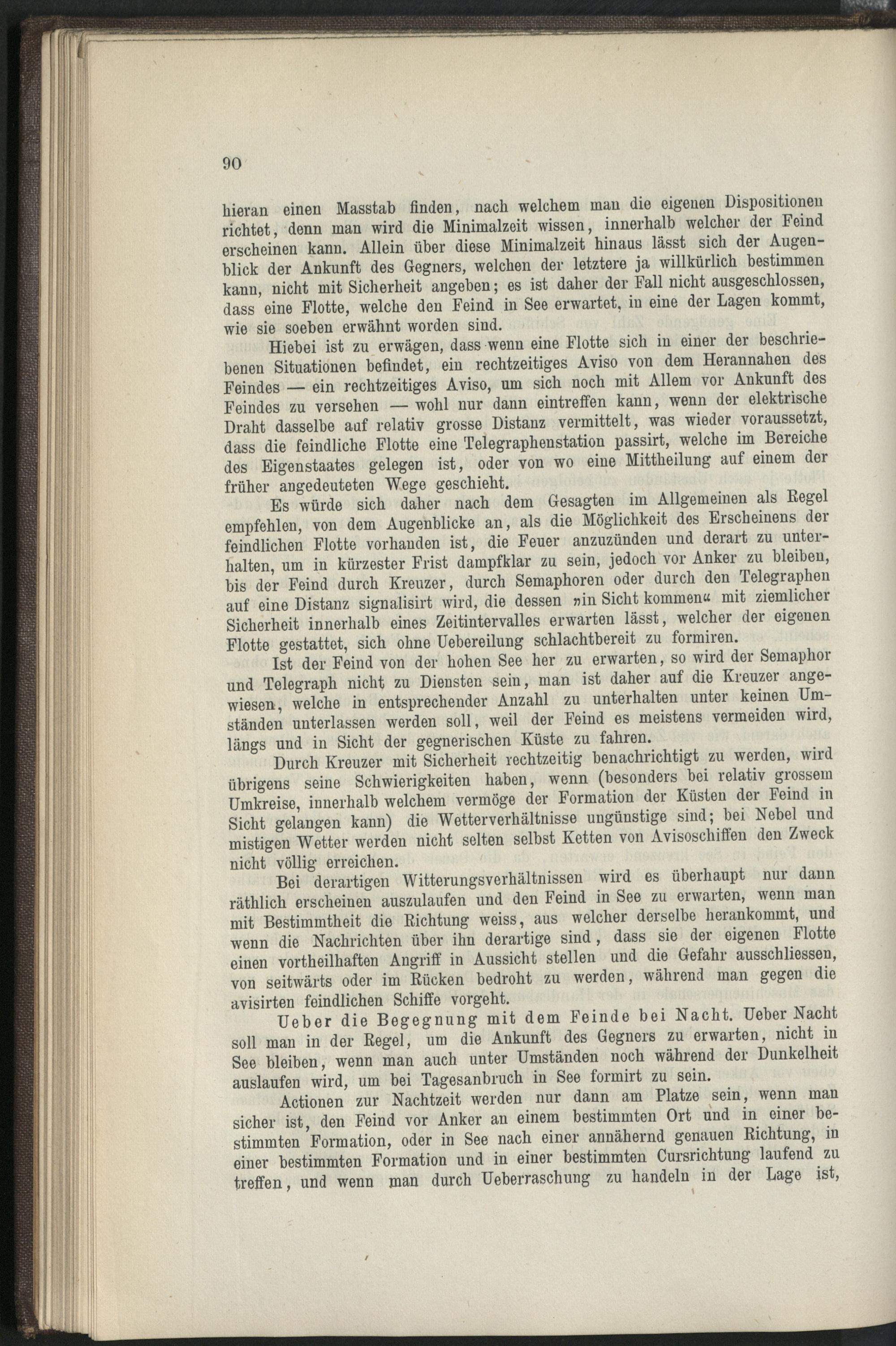 90

hieran einen Masstab finden, nach welchem man die eigenen Dispositionen richtet, denn man wird die Minimalzeit wissen, innerhalb welcher der Feind erscheinen kann. Allein über diese Minimalzeit hinaus lässt sich der Augenblick der Ankunft des Gegners, welchen der letztere ja willkürlich bestimmen kann, nicht mit Sicherheit angeben; es ist daher der Fall nicht ausgeschlossen, dass eine Flotte, welche den Feind in See erwartet, in eine der Lagen kommt, wie sie soeben erwähnt worden sind.

Hiebei ist zu erwägen, dass wenn eine Flotte sich in einer der beschriebenen Situationen befindet, ein rechtzeitiges Aviso von dem Herannahen des Feindes — ein rechtzeitiges Aviso, um sich noch mit Allem vor Ankunft des Feindes zu versehen — wohl nur dann eintreffen kann, wenn der elektrische Draht dasselbe auf relativ grosse Distanz vermittelt, was wieder voraussetzt, dass die feindliche Flotte eine Telegraphenstation passirt, welche im Bereiche des Eigenstaates gelegen ist, oder von wo eine Mittheilung auf einem der früher angedeuteten Wege geschieht.

Es würde sich daher nach dem Gesagten im Allgemeinen als Regel empfehlen, von dem Augenblicke an, als die Möglichkeit des Erscheinens der feindlichen Flotte vorhanden ist, die Feuer anzuzünden und derart zu unterhalten, um in kürzester Frist dampfklar zu sein, jedoch vor Anker zu bleiben, bis der Feind durch Kreuzer, durch Semaphoren oder durch den Telegraphen auf eine Distanz signalisirt wird, die dessen »in Sicht kommen« mit ziemlicher Sicherheit innerhalb eines Zeitintervalles erwarten lässt, welcher der eigenen Flotte gestattet, sich ohne Uebereilung schlachtbereit zu formiren.

Ist der Feind von der hohen See her zu erwarten, so wird der Semaphor und Telegraph nicht zu Diensten sein, man ist daher auf die Kreuzer angewiesen, welche in entsprechender Anzahl zu unterhalten unter keinen Umständen unterlassen werden soll, weil der Feind es meistens vermeiden wird, längs und in Sicht der gegnerischen Küste zu fahren.

Durch Kreuzer mit Sicherheit rechtzeitig benachrichtigt zu werden, wird übrigens seine Schwierigkeiten haben, wenn (besonders bei relativ grossem Umkreise, innerhalb welchem vermöge der Formation der Küsten der Feind in Sicht gelangen kann) die Wetterverhältnisse ungünstige sind; bei Nebel und mistigen Wetter werden nicht selten selbst Ketten von Avisoschiffen den Zweck nicht völlig erreichen.

Bei derartigen Witterungsverhältnissen wird es überhaupt nur dann räthlich erscheinen auszulaufen und den Feind in See zu erwarten, wenn man mit Bestimmtheit die Richtung weiss, aus welcher derselbe herankommt, und wenn die Nachrichten über ihn derartige sind, dass sie der eigenen Flotte einen vortheilhaften Angriff in Aussicht stellen und die Gefahr ausschliessen, von seitwärts oder im Rücken bedroht zu werden, während man gegen die avisirten feindlichen Schiffe vorgeht.

Ueber die Begegnung mit dem Feinde bei Nacht. Ueber Nacht soll man in der Regel, um die Ankunft des Gegners zu erwarten, nicht in See bleiben, wenn man auch unter Umständen noch während der Dunkelheit auslaufen wird, um bei Tagesanbruch in See formirt zu sein.

Actionen zur Nachtzeit werden nur dann am Platze sein, wenn man sicher ist, den Feind vor Anker an einem bestimmten Ort und in einer bestimmten Formation, oder in See nach einer annähernd genauen Richtung, in einer bestimmten Formation und in einer bestimmten Cursrichtung laufend zu treffen, und wenn man durch Ueberraschung zu handeln in der Lage ist,